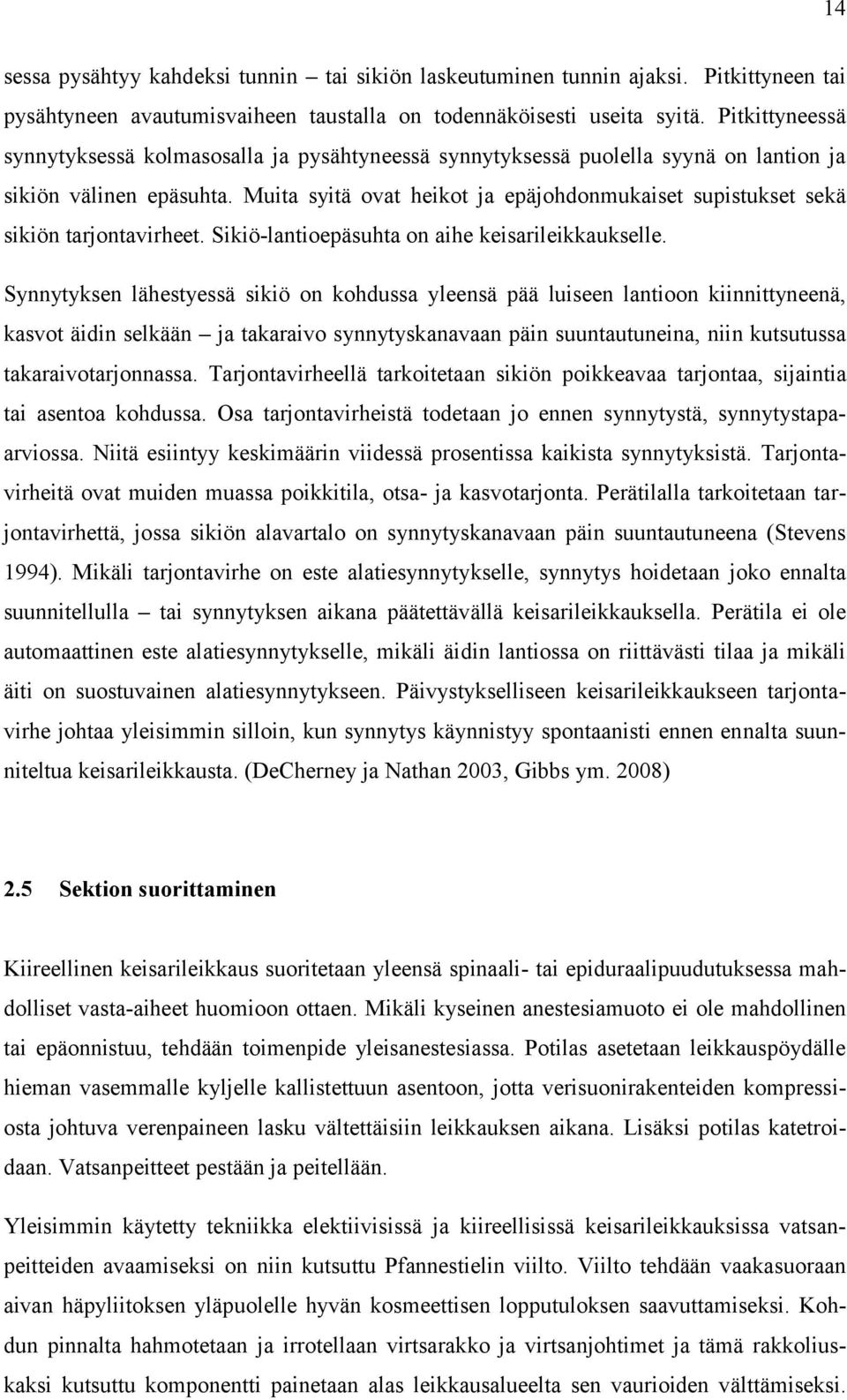 14

sessa pysähtyy kahdeksi tunnin – tai sikiön laskeutuminen tunnin ajaksi. Pitkittyneen tai pysähtyneen avautumisvaiheen taustalla on todennäköisesti useita syitä. Pitkittyneessä synnytyksessä kolmasosalla ja pysähtyneessä synnytyksessä puolella syynä on lantion ja sikiön välinen epäsuhta. Muita syitä ovat heikot ja epäjohdonmukaiset supistukset sekä sikiön tarjontavirheet. Sikiö-lantioepäsuhta on aihe keisarileikkaukselle.

Synnytyksen lähestyessä sikiö on kohdussa yleensä pää luiseen lantioon kiinnittyneenä, kasvot äidin selkään – ja takaraivo synnytyskanavaan päin suuntautuneina, niin kutsutussa takaraivotarjonnassa. Tarjontavirheellä tarkoitetaan sikiön poikkeavaa tarjontaa, sijaintia tai asentoa kohdussa. Osa tarjontavirheistä todetaan jo ennen synnytystä, synnytystapaarviossa. Niitä esiintyy keskimäärin viidessä prosentissa kaikista synnytyksistä. Tarjontavirheitä ovat muiden muassa poikkitila, otsa- ja kasvotarjonta. Perätilalla tarkoitetaan tarjontavirhettä, jossa sikiön alavartalo on synnytyskanavaan päin suuntautuneena (Stevens 1994). Mikäli tarjontavirhe on este alatiesynnytykselle, synnytys hoidetaan joko ennalta suunnitellulla – tai synnytyksen aikana päätettävällä keisarileikkauksella. Perätila ei ole automaattinen este alatiesynnytykselle, mikäli äidin lantiossa on riittävästi tilaa ja mikäli äiti on suostuvainen alatiesynnytykseen. Päivystykselliseen keisarileikkaukseen tarjontavirhe johtaa yleisimmin silloin, kun synnytys käynnistyy spontaanisti ennen ennalta suunniteltua keisarileikkausta. (DeCherney ja Nathan 2003, Gibbs ym. 2008)

2.5 Sektion suorittaminen

Kiireellinen keisarileikkaus suoritetaan yleensä spinaali- tai epiduraalipuudutuksessa mahdolliset vasta-aiheet huomioon ottaen. Mikäli kyseinen anestesiamuoto ei ole mahdollinen tai epäonnistuu, tehdään toimenpide yleisanestesiassa. Potilas asetetaan leikkauspöydälle hieman vasemmalle kyljelle kallistettuun asentoon, jotta verisuonirakenteiden kompressiosta johtuva verenpaineen lasku vältettäisiin leikkauksen aikana. Lisäksi potilas katetroidaan. Vatsanpeitteet pestään ja peitellään.

Yleisimmin käytetty tekniikka elektiivisissä ja kiireellisissä keisarileikkauksissa vatsanpeitteiden avaamiseksi on niin kutsuttu Pfannestielin viilto. Viilto tehdään vaakasuoraan aivan häpyliitoksen yläpuolelle hyvän kosmeettisen lopputuloksen saavuttamiseksi. Kohdun pinnalta hahmotetaan ja irrotellaan virtsarakko ja virtsanjohtimet ja tämä rakkoliuskaksi kutsuttu komponentti painetaan alas leikkausalueelta sen vaurioiden välttämiseksi.